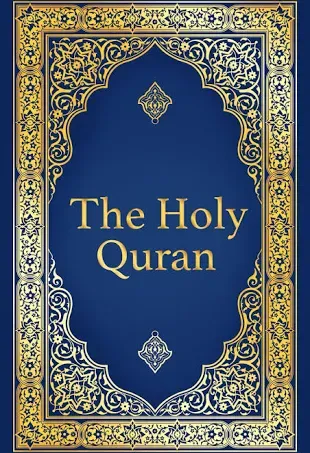 The Holy Quran